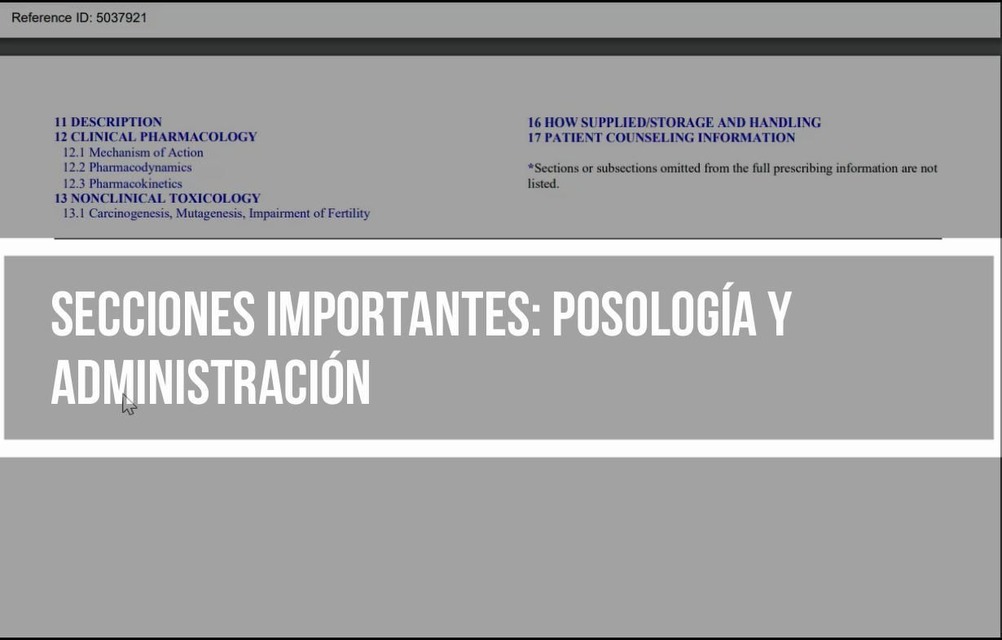 Reference ID: 5037921

11 DESCRIPTION
12 CLINICAL PHARMACOLOGY
12.1 Mechanism of Action
12.2 Pharmacodynamics
12.3 Pharmacokinetics
13 NONCLINICAL TOXICOLOGY
13.1 Carcinogenesis, Mutagenesis, Impairment of Fertility

16 HOW SUPPLIED/STORAGE AND HANDLING
17 PATIENT COUNSELING INFORMATION

*Sections or subsections omitted from the full prescribing information are not listed.

SECCIONES IMPORTANTES: POSOLOGÍA Y ADMINISTRACIÓN